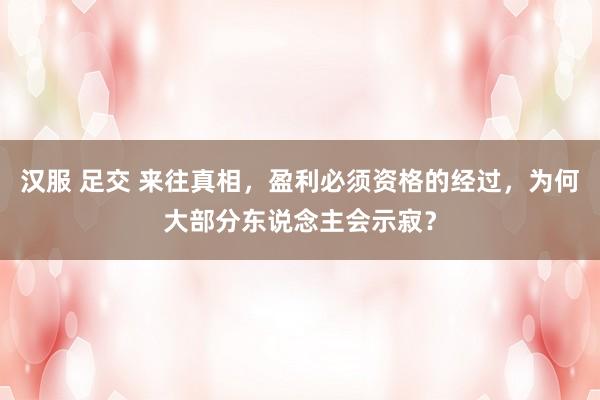 汉服 足交 来往真相，盈利必须资格的经过，为何大部分东说念主会示寂？